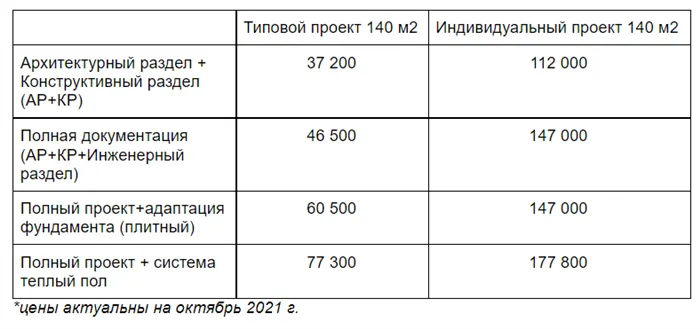 | | Типовой проект 140 м2 | Индивидуальный проект 140 м2 |
|---|---|---|
| Архитектурный раздел + Конструктивный раздел (АР+КР) | 37 200 | 112 000 |
| Полная документация (АР+КР+Инженерный раздел) | 46 500 | 147 000 |
| Полный проект+адаптация фундамента (плитный) | 60 500 | 147 000 |
| Полный проект + система теплый пол | 77 300 | 177 800 |

*цены актуальны на октябрь 2021 г.